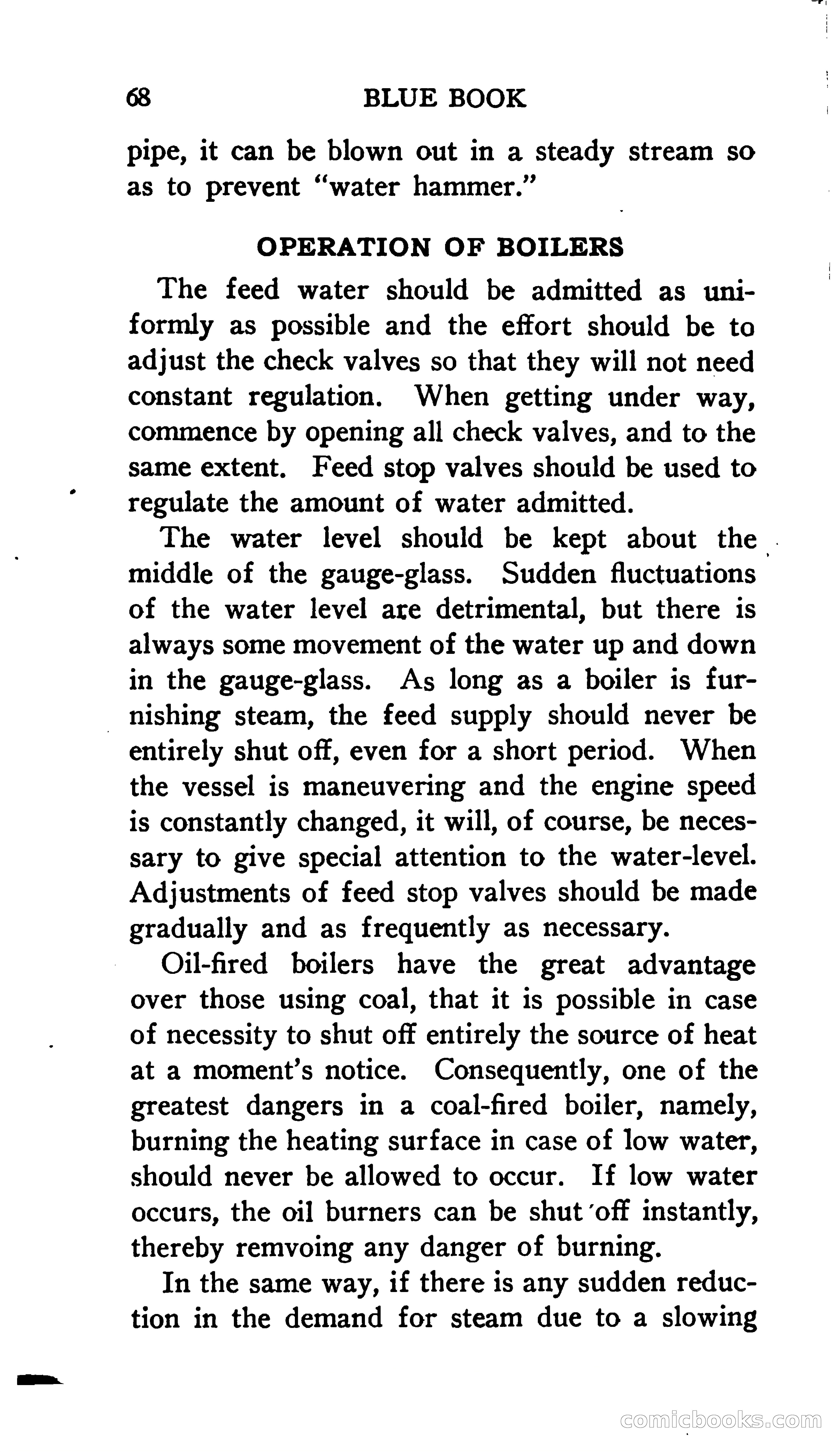 68 BLUE BOOK

pipe, it can be blown out in a steady stream so as to prevent "water hammer."

OPERATION OF BOILERS

The feed water should be admitted as uniformly as possible and the effort should be to adjust the check valves so that they will not need constant regulation. When getting under way, commence by opening all check valves, and to the same extent. Feed stop valves should be used to regulate the amount of water admitted.

The water level should be kept about the middle of the gauge-glass. Sudden fluctuations of the water level are detrimental, but there is always some movement of the water up and down in the gauge-glass. As long as a boiler is furnishing steam, the feed supply should never be entirely shut off, even for a short period. When the vessel is maneuvering and the engine speed is constantly changed, it will, of course, be necessary to give special attention to the water-level. Adjustments of feed stop valves should be made gradually and as frequently as necessary.

Oil-fired boilers have the great advantage over those using coal, that it is possible in case of necessity to shut off entirely the source of heat at a moment's notice. Consequently, one of the greatest dangers in a coal-fired boiler, namely, burning the heating surface in case of low water, should never be allowed to occur. If low water occurs, the oil burners can be shut off instantly, thereby remvoing any danger of burning.

In the same way, if there is any sudden reduction in the demand for steam due to a slowing

comicbooks.com